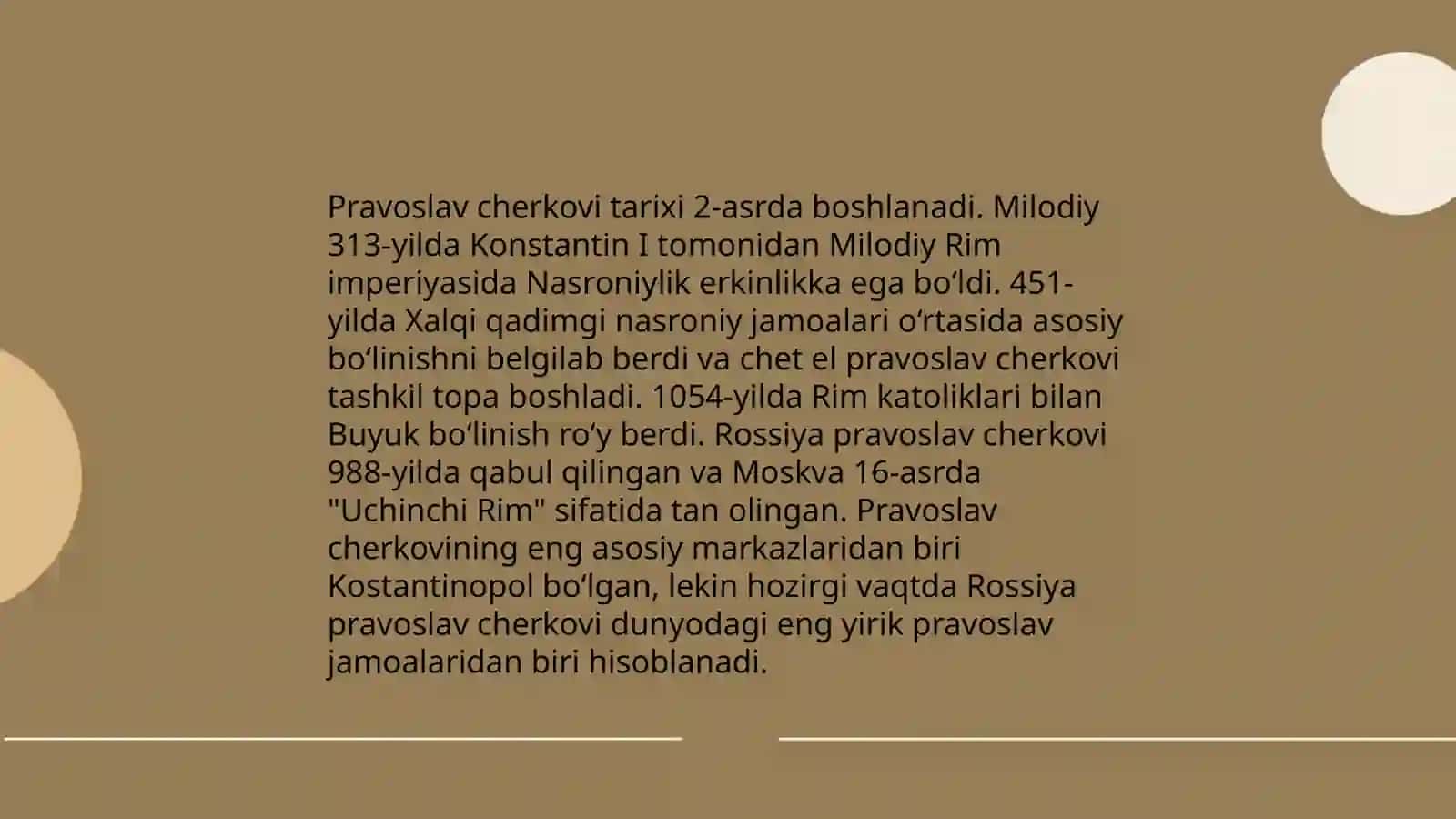 Pravoslav cherkovi tarixi 2-asrda boshlanadi. Milodiy 313-yilda Konstantin I tomonidan Milodiy Rim imperiyasida Nasroniylik erkinlikka ega boʻldi. 451-yilda Xalqi qadimgi nasroniy jamoalari oʻrtasida asosiy boʻlinishni belgilab berdi va chet el pravoslav cherkovi tashkil topa boshladi. 1054-yilda Rim katoliklari bilan Buyuk boʻlinish roʻy berdi. Rossiya pravoslav cherkovi 988-yilda qabul qilingan va Moskva 16-asrda "Uchinchi Rim" sifatida tan olingan. Pravoslav cherkovining eng asosiy markazlaridan biri Kostantinopol boʻlgan, lekin hozirgi vaqtda Rossiya pravoslav cherkovi dunyodagi eng yirik pravoslav jamoalaridan biri hisoblanadi.